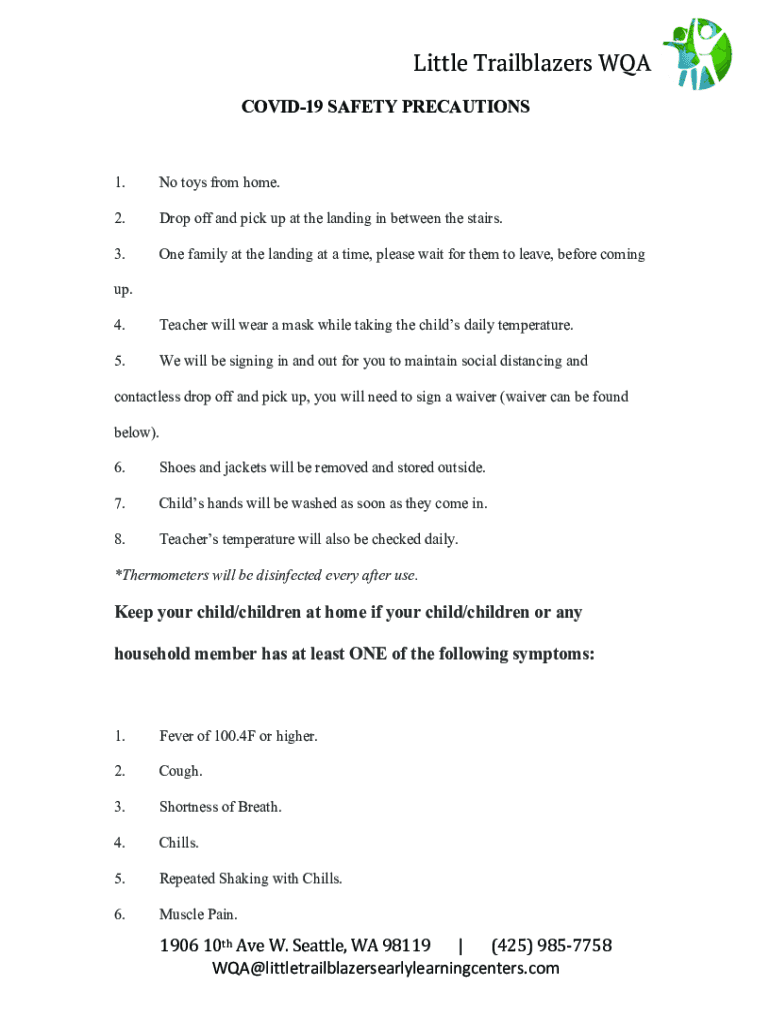 Little Trailblazers WQA

COVID-19 SAFETY PRECAUTIONS

1. No toys from home.

2. Drop off and pick up at the landing in between the stairs.

3. One family at the landing at a time, please wait for them to leave, before coming up.

4. Teacher will wear a mask while taking the child's daily temperature.

5. We will be signing in and out for you to maintain social distancing and contactless drop off and pick up, you will need to sign a waiver (waiver can be found below).

6. Shoes and jackets will be removed and stored outside.

7. Child's hands will be washed as soon as they come in.

8. Teacher's temperature will also be checked daily.

*Thermometers will be disinfected every after use.

Keep your child/children at home if your child/children or any household member has at least ONE of the following symptoms:

1. Fever of 100.4F or higher.

2. Cough.

3. Shortness of Breath.

4. Chills.

5. Repeated Shaking with Chills.

6. Muscle Pain.

1906 10th Ave W. Seattle, WA 98119 | (425) 985-7758
WQA@littletrailblazersearlylearningcenters.com